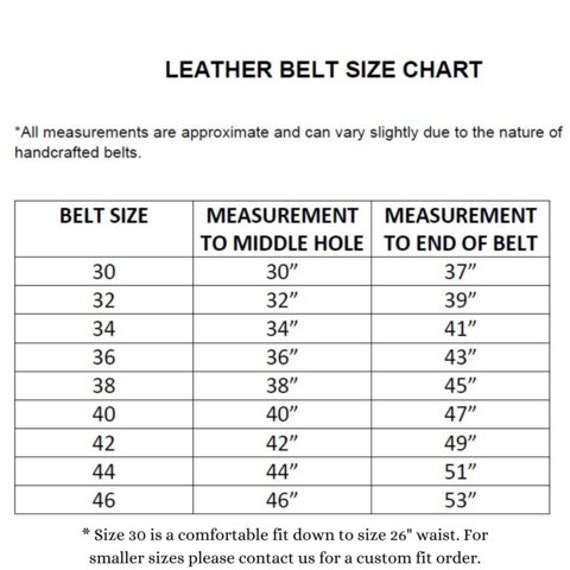 LEATHER BELT SIZE CHART

*All measurements are approximate and can vary slightly due to the nature of handcrafted belts.

| BELT SIZE | MEASUREMENT TO MIDDLE HOLE | MEASUREMENT TO END OF BELT |
|---|---|---|
| 30 | 30" | 37" |
| 32 | 32" | 39" |
| 34 | 34" | 41" |
| 36 | 36" | 43" |
| 38 | 38" | 45" |
| 40 | 40" | 47" |
| 42 | 42" | 49" |
| 44 | 44" | 51" |
| 46 | 46" | 53" |

* Size 30 is a comfortable fit down to size 26" waist. For smaller sizes please contact us for a custom fit order.